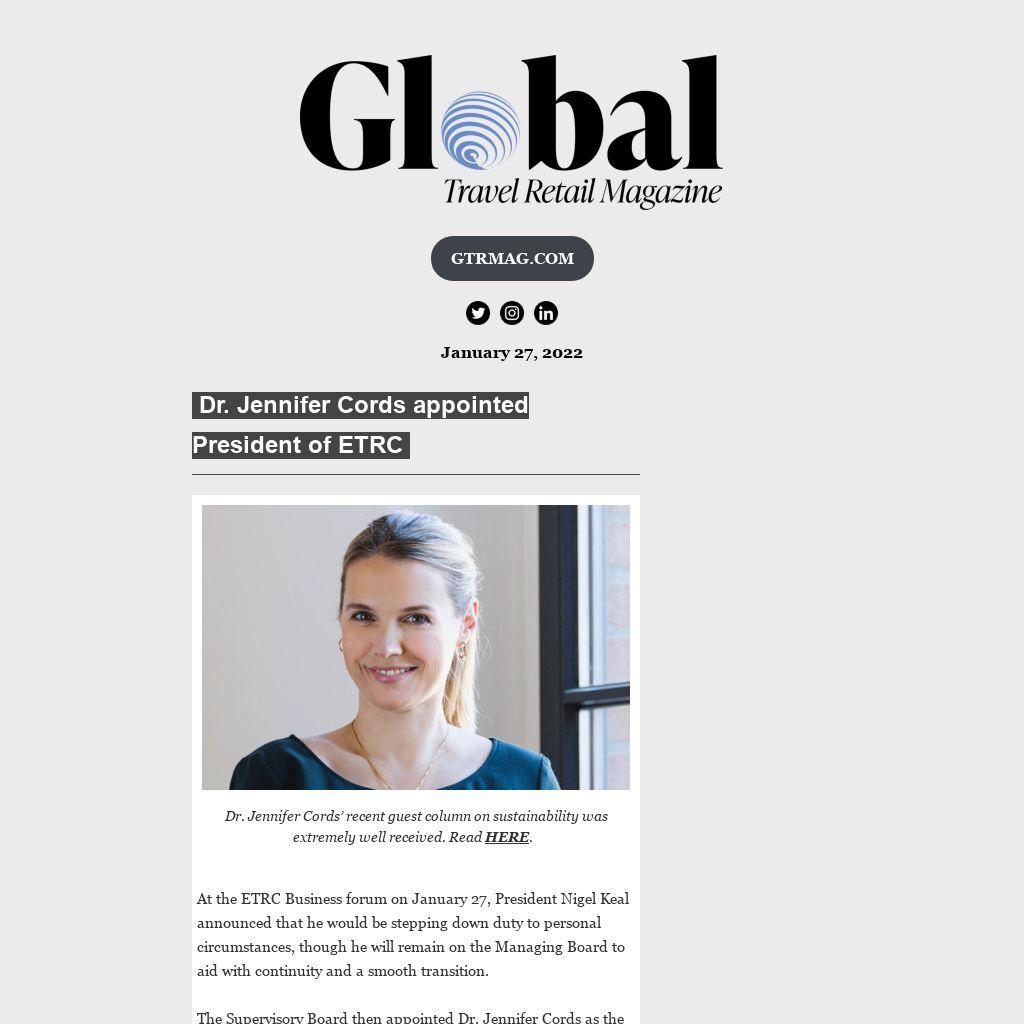 Global
Travel Retail Magazine

GTRMAG.COM

January 27, 2022

Dr. Jennifer Cords appointed President of ETRC

Dr. Jennifer Cords' recent guest column on sustainability was extremely well received. Read HERE.

At the ETRC Business forum on January 27, President Nigel Keal announced that he would be stepping down duty to personal circumstances, though he will remain on the Managing Board to aid with continuity and a smooth transition.

The Supervisory Board then appointed Dr. Jennifer Cords as the